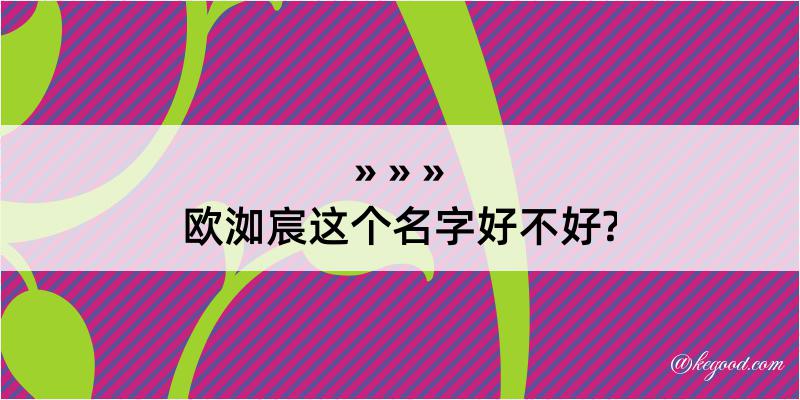 » » »
欧洳宸这个名字好不好?

@kegood.com